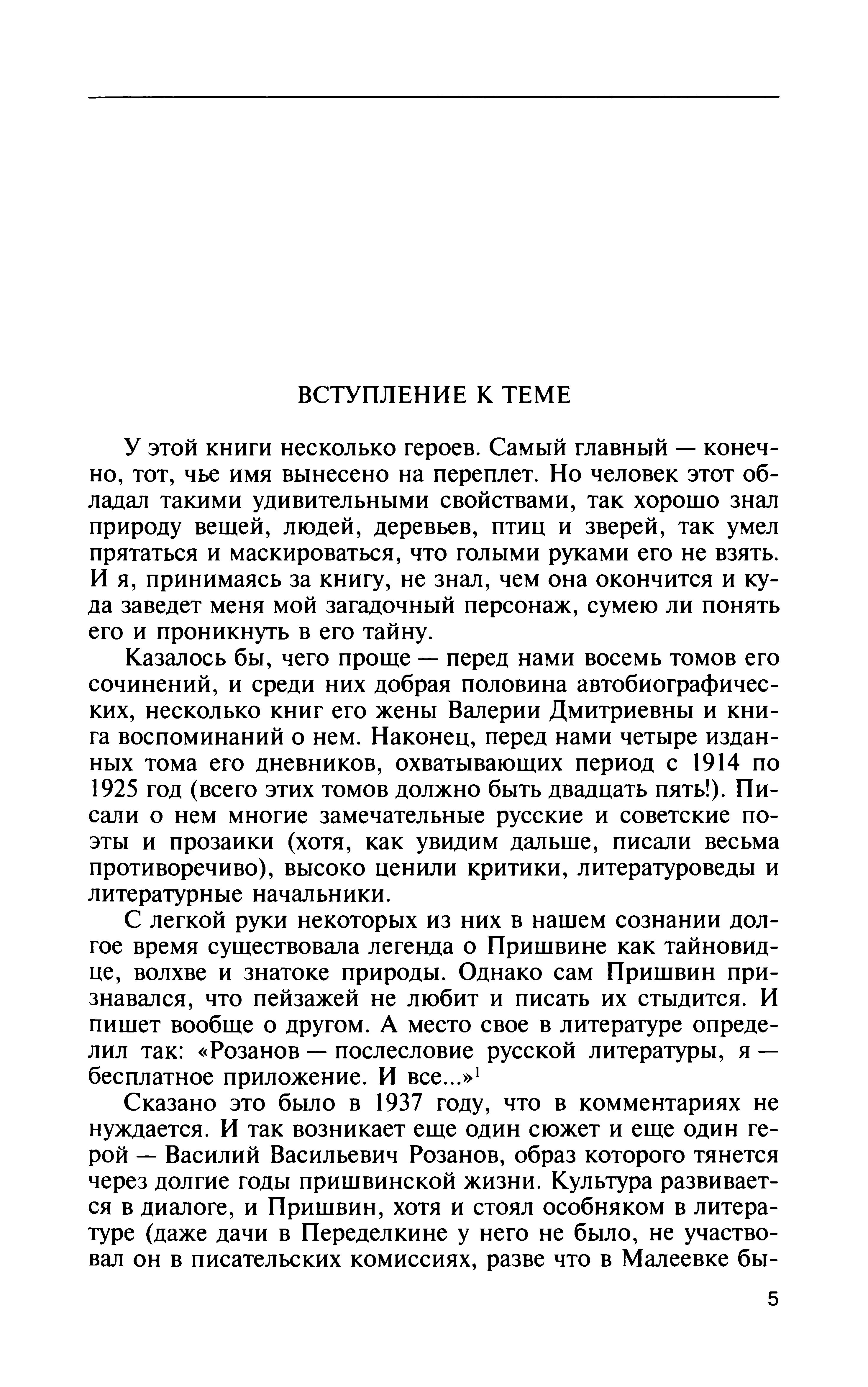 ВСТУПЛЕНИЕ К ТЕМЕ

У этой книги несколько героев. Самый главный — конечно, тот, чье имя вынесено на переплет. Но человек этот обладал такими удивительными свойствами, так хорошо знал природу вещей, людей, деревьев, птиц и зверей, так умел прятаться и маскироваться, что голыми руками его не взять. И я, принимаясь за книгу, не знал, чем она окончится и куда заведет меня мой загадочный персонаж, сумею ли понять его и проникнуть в его тайну.

Казалось бы, чего проще — перед нами восемь томов его сочинений, и среди них добрая половина автобиографических, несколько книг его жены Валерии Дмитриевны и книга воспоминаний о нем. Наконец, перед нами четыре изданных тома его дневников, охватывающих период с 1914 по 1925 год (всего этих томов должно быть двадцать пять!). Писали о нем многие замечательные русские и советские поэты и прозаики (хотя, как увидим дальше, писали весьма противоречиво), высоко ценили критики, литературоведы и литературные начальники.

С легкой руки некоторых из них в нашем сознании долгое время существовала легенда о Пришвине как тайновидце, волхве и знатоке природы. Однако сам Пришвин признавался, что пейзажей не любит и писать их стыдится. И пишет вообще о другом. А место свое в литературе определил так: «Розанов — послесловие русской литературы, я — бесплатное приложение. И все...»$^1$

Сказано это было в 1937 году, что в комментариях не нуждается. И так возникает еще один сюжет и еще один герой — Василий Васильевич Розанов, образ которого тянется через долгие годы пришвинской жизни. Культура развивается в диалоге, и Пришвин, хотя и стоял особняком в литературе (даже дачи в Переделкине у него не было, не участвовал он в писательских комиссиях, разве что в Малеевке бы-

5